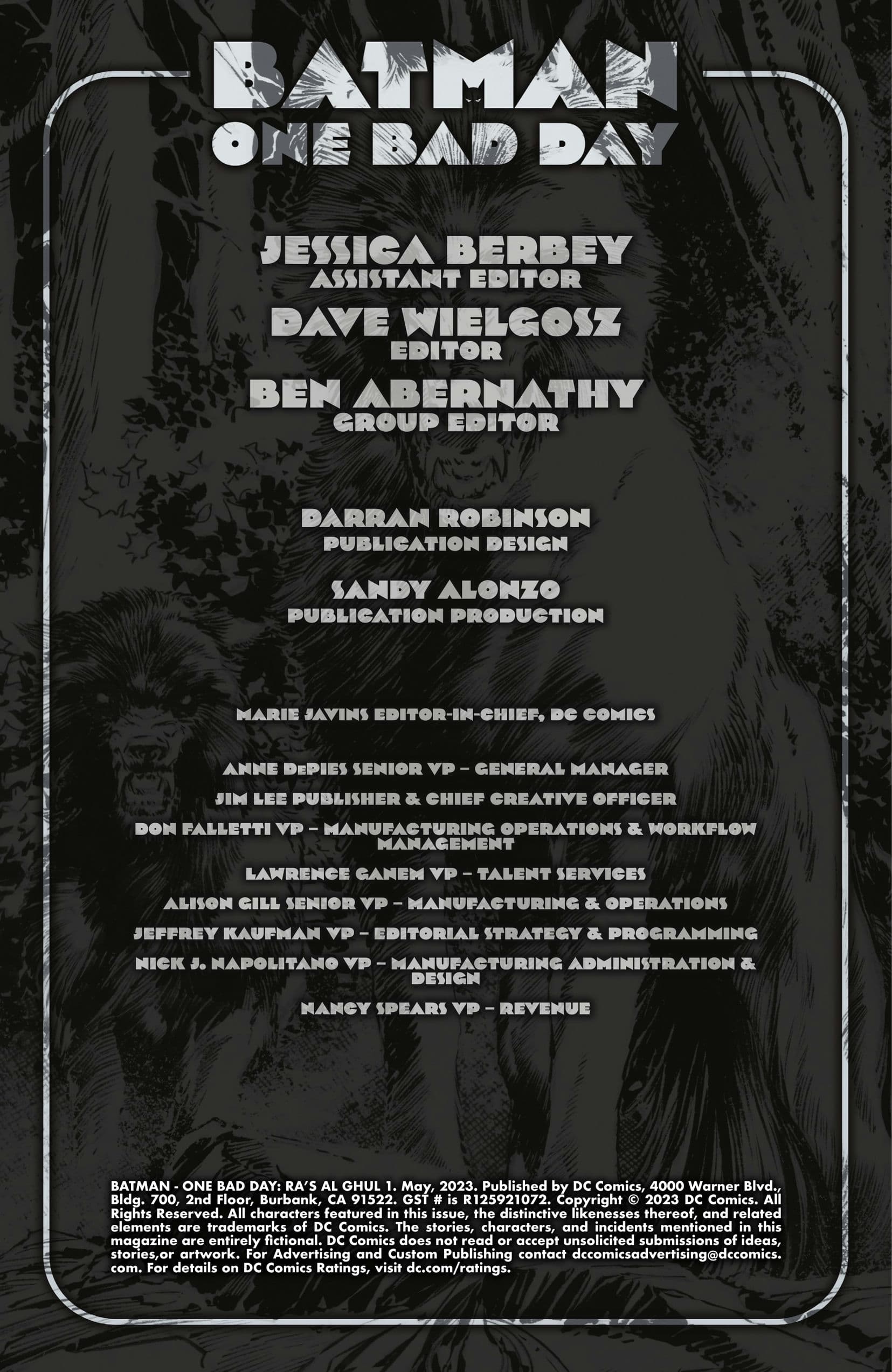 BATMAN
ONE BAD DAY

JESSICA BERBEY
ASSISTANT EDITOR

DAVE WIELGOSZ
EDITOR

BEN ABERNATHY
GROUP EDITOR

DARRAN ROBINSON
PUBLICATION DESIGN

SANDY ALONZO
PUBLICATION PRODUCTION

MARIE JAVINS EDITOR-IN-CHIEF, DC COMICS

ANNE DePIES SENIOR VP – GENERAL MANAGER

JIM LEE PUBLISHER & CHIEF CREATIVE OFFICER

DON FALLETTI VP – MANUFACTURING OPERATIONS & WORKFLOW MANAGEMENT

LAWRENCE GANEM VP – TALENT SERVICES

ALISON GILL SENIOR VP – MANUFACTURING & OPERATIONS

JEFFREY KAUFMAN VP – EDITORIAL STRATEGY & PROGRAMMING

NICK J. NAPOLITANO VP – MANUFACTURING ADMINISTRATION & DESIGN

NANCY SPEARS VP – REVENUE

BATMAN - ONE BAD DAY: RA'S AL GHUL 1. May, 2023. Published by DC Comics, 4000 Warner Blvd., Bldg. 700, 2nd Floor, Burbank, CA 91522. GST # is R125921072. Copyright © 2023 DC Comics. All Rights Reserved. All characters featured in this issue, the distinctive likenesses thereof, and related elements are trademarks of DC Comics. The stories, characters, and incidents mentioned in this magazine are entirely fictional. DC Comics does not read or accept unsolicited submissions of ideas, stories,or artwork. For Advertising and Custom Publishing contact dccomicsadvertising@dccomics.com. For details on DC Comics Ratings, visit dc.com/ratings.